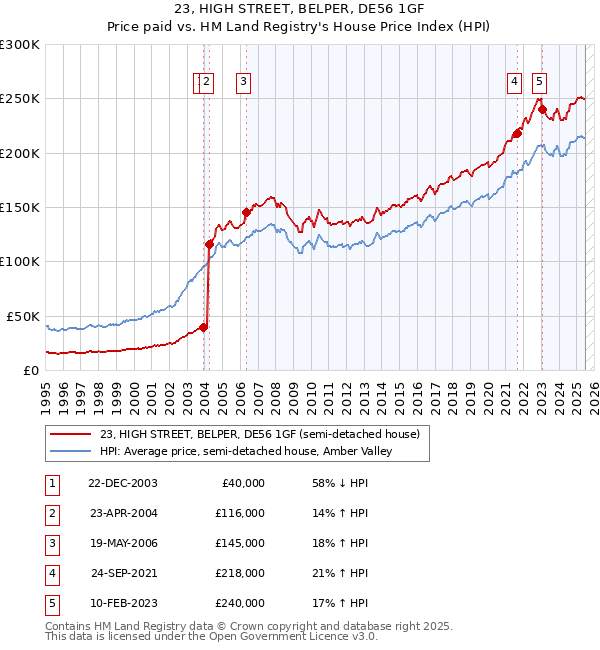 23, HIGH STREET, BELPER, DE56 1GF
Price paid vs. HM Land Registry's House Price Index (HPI)

£300K
£250K
£200K
£150K
£100K
£50K
£0

1 2 3 4 5

1995 1996 1997 1998 1999 2000 2001 2002 2003 2004 2005 2006 2007 2008 2009 2010 2011 2012 2013 2014 2015 2016 2017 2018 2019 2020 2021 2022 2023 2024 2025 2026

23, HIGH STREET, BELPER, DE56 1GF (semi-detached house)
HPI: Average price, semi-detached house, Amber Valley

| 1 | 22-DEC-2003 | £40,000 | 58% ↓ HPI |
|---|---|---|---|
| 2 | 23-APR-2004 | £116,000 | 14% ↑ HPI |
| 3 | 19-MAY-2006 | £145,000 | 18% ↑ HPI |
| 4 | 24-SEP-2021 | £218,000 | 21% ↑ HPI |
| 5 | 10-FEB-2023 | £240,000 | 17% ↑ HPI |

Contains HM Land Registry data © Crown copyright and database right 2025.
This data is licensed under the Open Government Licence v3.0.